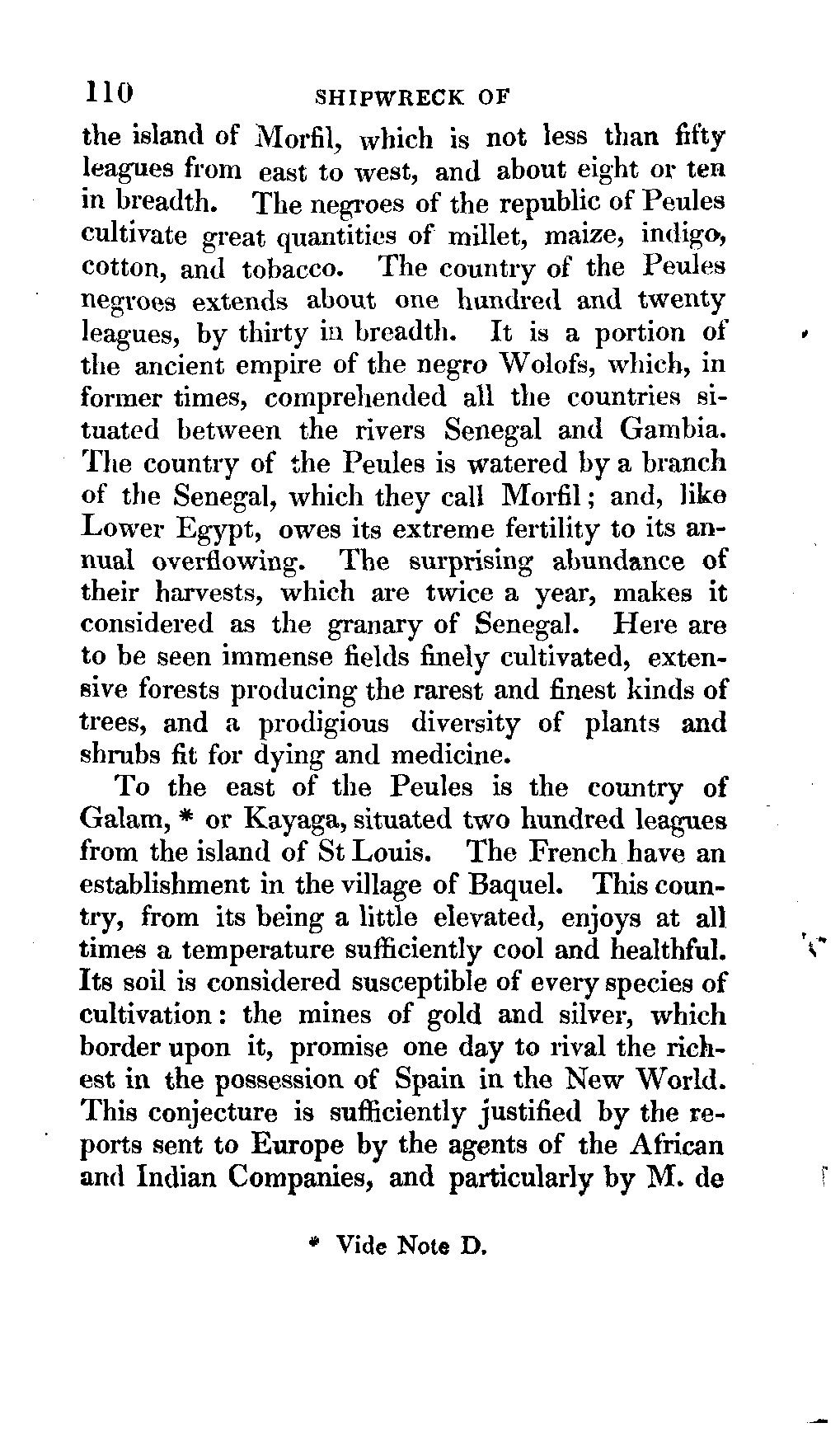 110 SHIPWRECK OF

the island of Morfil, which is not less than fifty leagues from east to west, and about eight or ten in breadth. The negroes of the republic of Peules cultivate great quantities of millet, maize, indigo, cotton, and tobacco. The country of the Peules negroes extends about one hundred and twenty leagues, by thirty in breadth. It is a portion of the ancient empire of the negro Wolofs, which, in former times, comprehended all the countries situated between the rivers Senegal and Gambia. The country of the Peules is watered by a branch of the Senegal, which they call Morfil; and, like Lower Egypt, owes its extreme fertility to its annual overflowing. The surprising abundance of their harvests, which are twice a year, makes it considered as the granary of Senegal. Here are to be seen immense fields finely cultivated, extensive forests producing the rarest and finest kinds of trees, and a prodigious diversity of plants and shrubs fit for dying and medicine.

To the east of the Peules is the country of Galam, * or Kayaga, situated two hundred leagues from the island of St Louis. The French have an establishment in the village of Baquel. This country, from its being a little elevated, enjoys at all times a temperature sufficiently cool and healthful. Its soil is considered susceptible of every species of cultivation: the mines of gold and silver, which border upon it, promise one day to rival the richest in the possession of Spain in the New World. This conjecture is sufficiently justified by the reports sent to Europe by the agents of the African and Indian Companies, and particularly by M. de

* Vide Note D.